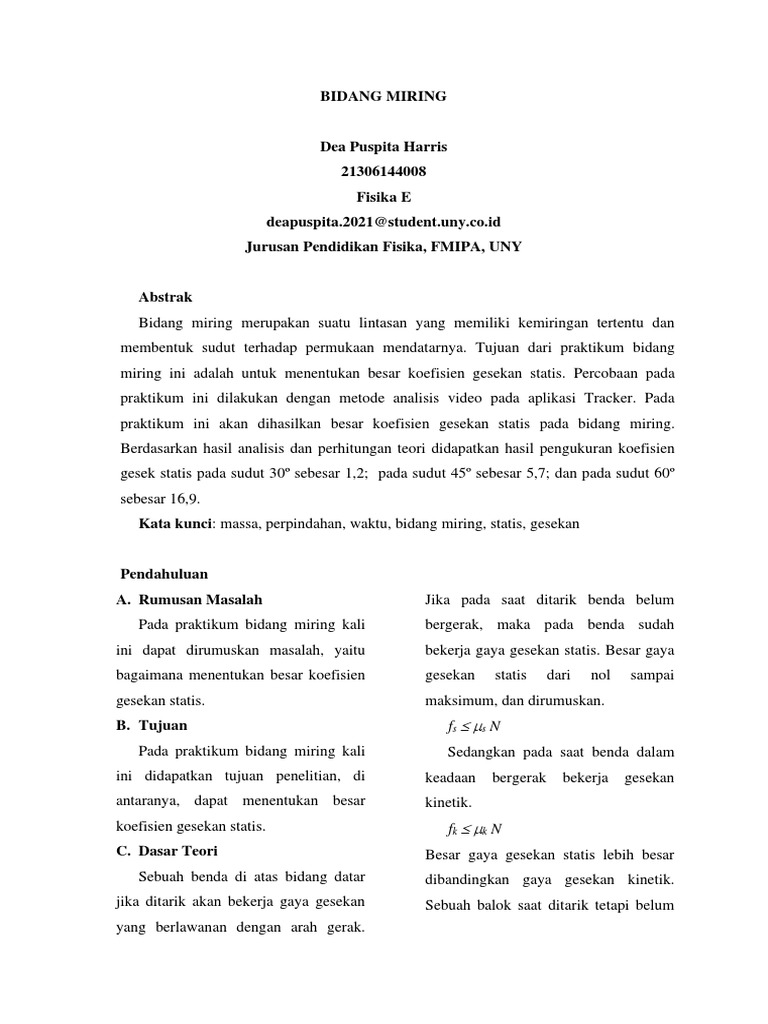 BIDANG MIRING

Dea Puspita Harris
21306144008
Fisika E
deapuspita.2021@student.uny.co.id
Jurusan Pendidikan Fisika, FMIPA, UNY

Abstrak

Bidang miring merupakan suatu lintasan yang memiliki kemiringan tertentu dan membentuk sudut terhadap permukaan mendatarnya. Tujuan dari praktikum bidang miring ini adalah untuk menentukan besar koefisien gesekan statis. Percobaan pada praktikum ini dilakukan dengan metode analisis video pada aplikasi Tracker. Pada praktikum ini akan dihasilkan besar koefisien gesekan statis pada bidang miring. Berdasarkan hasil analisis dan perhitungan teori didapatkan hasil pengukuran koefisien gesek statis pada sudut 30º sebesar 1,2; pada sudut 45º sebesar 5,7; dan pada sudut 60º sebesar 16,9.

Kata kunci: massa, perpindahan, waktu, bidang miring, statis, gesekan

Pendahuluan

A. Rumusan Masalah

Pada praktikum bidang miring kali ini dapat dirumuskan masalah, yaitu bagaimana menentukan besar koefisien gesekan statis.

B. Tujuan

Pada praktikum bidang miring kali ini didapatkan tujuan penelitian, di antaranya, dapat menentukan besar koefisien gesekan statis.

C. Dasar Teori

Sebuah benda di atas bidang datar jika ditarik akan bekerja gaya gesekan yang berlawanan dengan arah gerak. Jika pada saat ditarik benda belum bergerak, maka pada benda sudah bekerja gaya gesekan statis. Besar gaya gesekan statis dari nol sampai maksimum, dan dirumuskan.

$f_s \leq \mu_s N$

Sedangkan pada saat benda dalam keadaan bergerak bekerja gesekan kinetik.

$f_k \leq \mu_k N$

Besar gaya gesekan statis lebih besar dibandingkan gaya gesekan kinetik. Sebuah balok saat ditarik tetapi belum